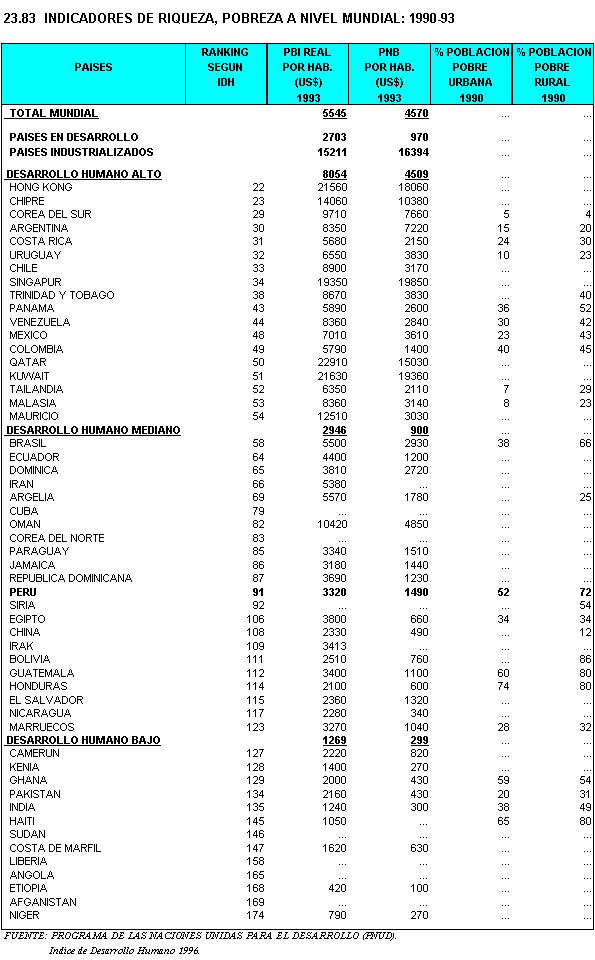 23.83 INDICADORES DE RIQUEZA, POBREZA A NIVEL MUNDIAL: 1990-93

| PAISES | RANKING SEGUN IDH | PBI REAL POR HAB. (US$) 1993 | PNB POR HAB. (US$) 1993 | % POBLACION POBRE URBANA 1990 | % POBLACION POBRE RURAL 1990 |
|---|---|---|---|---|---|
| TOTAL MUNDIAL | | 5545 | 4570 | ... | ... |
| PAISES EN DESARROLLO | | 2703 | 970 | ... | ... |
| PAISES INDUSTRIALIZADOS | | 15211 | 16394 | ... | ... |
| DESARROLLO HUMANO ALTO | | 8054 | 4509 | ... | ... |
| HONG KONG | 22 | 21560 | 18060 | ... | ... |
| CHIPRE | 23 | 14060 | 10380 | ... | ... |
| COREA DEL SUR | 29 | 9710 | 7660 | 5 | 4 |
| ARGENTINA | 30 | 8350 | 7220 | 15 | 20 |
| COSTA RICA | 31 | 5680 | 2150 | 24 | 30 |
| URUGUAY | 32 | 6550 | 3830 | 10 | 23 |
| CHILE | 33 | 8900 | 3170 | ... | ... |
| SINGAPUR | 34 | 19350 | 19850 | ... | ... |
| TRINIDAD Y TOBAGO | 38 | 8670 | 3830 | ... | 40 |
| PANAMA | 43 | 5890 | 2600 | 36 | 52 |
| VENEZUELA | 44 | 8360 | 2840 | 30 | 42 |
| MEXICO | 48 | 7010 | 3610 | 23 | 43 |
| COLOMBIA | 49 | 5790 | 1400 | 40 | 45 |
| QATAR | 50 | 22910 | 15030 | ... | ... |
| KUWAIT | 51 | 21630 | 19360 | ... | ... |
| TAILANDIA | 52 | 6350 | 2110 | 7 | 29 |
| MALASIA | 53 | 8360 | 3140 | 8 | 23 |
| MAURICIO | 54 | 12510 | 3030 | ... | ... |
| DESARROLLO HUMANO MEDIANO | | 2946 | 900 | ... | ... |
| BRASIL | 58 | 5500 | 2930 | 38 | 66 |
| ECUADOR | 64 | 4400 | 1200 | ... | ... |
| DOMINICA | 65 | 3810 | 2720 | ... | ... |
| IRAN | 66 | 5380 | ... | ... | ... |
| ARGELIA | 69 | 5570 | 1780 | ... | 25 |
| CUBA | 79 | ... | ... | ... | ... |
| OMAN | 82 | 10420 | 4850 | ... | ... |
| COREA DEL NORTE | 83 | ... | ... | ... | ... |
| PARAGUAY | 85 | 3340 | 1510 | ... | ... |
| JAMAICA | 86 | 3180 | 1440 | ... | ... |
| REPUBLICA DOMINICANA | 87 | 3690 | 1230 | ... | ... |
| PERU | 91 | 3320 | 1490 | 52 | 72 |
| SIRIA | 92 | ... | ... | ... | 54 |
| EGIPTO | 106 | 3800 | 660 | 34 | 34 |
| CHINA | 108 | 2330 | 490 | ... | 12 |
| IRAK | 109 | 3413 | ... | ... | ... |
| BOLIVIA | 111 | 2510 | 760 | ... | 86 |
| GUATEMALA | 112 | 3400 | 1100 | 60 | 80 |
| HONDURAS | 114 | 2100 | 600 | 74 | 80 |
| EL SALVADOR | 115 | 2360 | 1320 | ... | ... |
| NICARAGUA | 117 | 2280 | 340 | ... | ... |
| MARRUECOS | 123 | 3270 | 1040 | 28 | 32 |
| DESARROLLO HUMANO BAJO | | 1269 | 299 | ... | ... |
| CAMERUN | 127 | 2220 | 820 | ... | ... |
| KENIA | 128 | 1400 | 270 | ... | ... |
| GHANA | 129 | 2000 | 430 | 59 | 54 |
| PAKISTAN | 134 | 2160 | 430 | 20 | 31 |
| INDIA | 135 | 1240 | 300 | 38 | 49 |
| HAITI | 145 | 1050 | ... | 65 | 80 |
| SUDAN | 146 | ... | ... | ... | ... |
| COSTA DE MARFIL | 147 | 1620 | 630 | ... | ... |
| LIBERIA | 158 | ... | ... | ... | ... |
| ANGOLA | 165 | ... | ... | ... | ... |
| ETIOPIA | 168 | 420 | 100 | ... | ... |
| AFGANISTAN | 169 | ... | ... | ... | ... |
| NIGER | 174 | 790 | 270 | ... | ... |

FUENTE: PROGRAMA DE LAS NACIONES UNIDAS PARA EL DESARROLLO (PNUD).
Indice de Desarrollo Humano 1996.